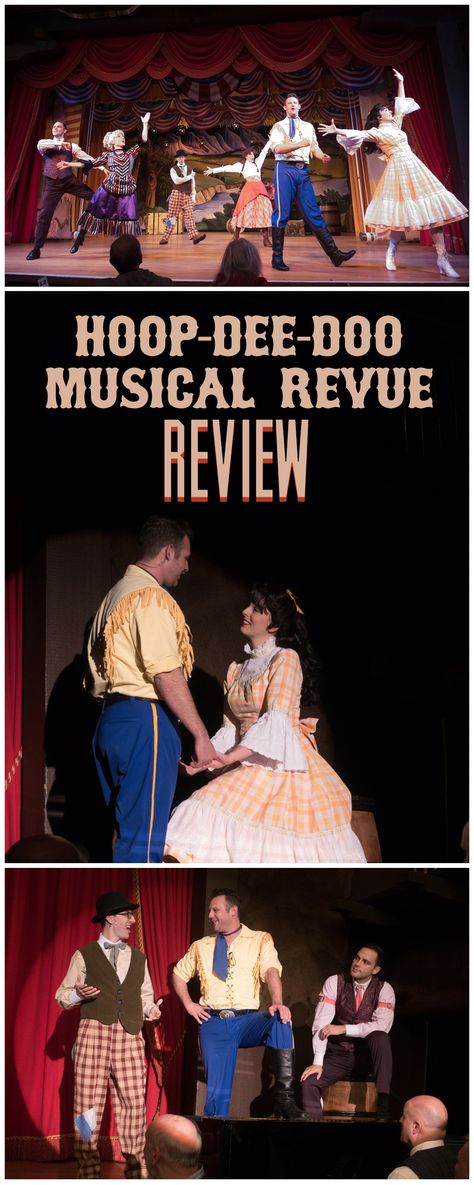 HOOP-DEE-DOO MUSICAL REVUE
REVIEW